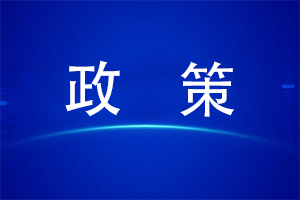 政 策